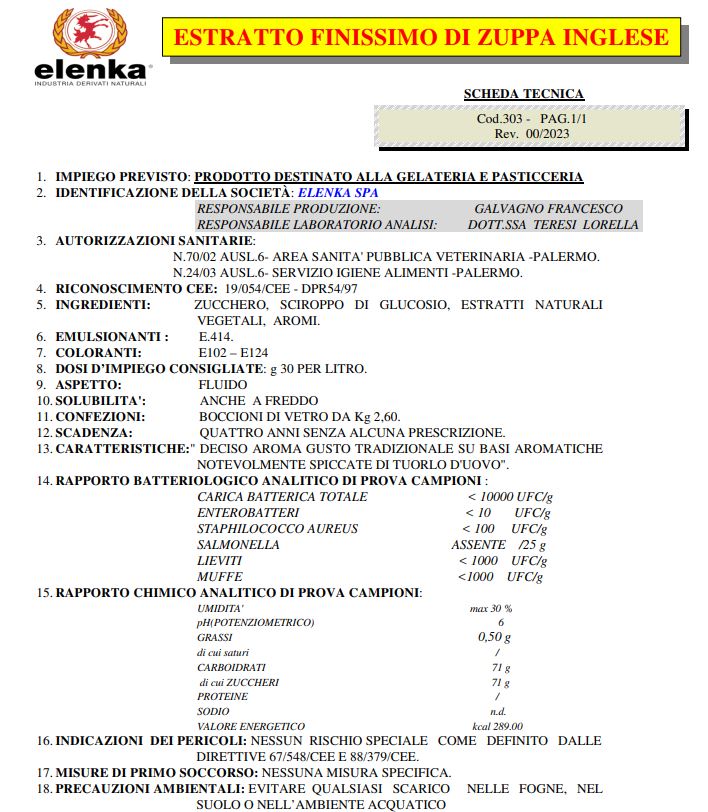 elenka
INDUSTRIA DERIVATI NATURALI

ESTRATTO FINISSIMO DI ZUPPA INGLESE

SCHEDA TECNICA

Cod.303 - PAG.1/1
Rev. 00/2023

1. IMPIEGO PREVISTO: PRODOTTO DESTINATO ALLA GELATERIA E PASTICCERIA
2. IDENTIFICAZIONE DELLA SOCIETÀ: ELENKA SPA
RESPONSABILE PRODUZIONE: GALVAGNO FRANCESCO
RESPONSABILE LABORATORIO ANALISI: DOTT.SSA TERESI LORELLA
3. AUTORIZZAZIONI SANITARIE:
N.70/02 AUSL.6- AREA SANITA' PUBBLICA VETERINARIA -PALERMO.
N.24/03 AUSL.6- SERVIZIO IGIENE ALIMENTI -PALERMO.
4. RICONOSCIMENTO CEE: 19/054/CEE - DPR54/97
5. INGREDIENTI: ZUCCHERO, SCIROPPO DI GLUCOSIO, ESTRATTI NATURALI VEGETALI, AROMI.
6. EMULSIONANTI : E.414.
7. COLORANTI: E102 – E124
8. DOSI D'IMPIEGO CONSIGLIATE: g 30 PER LITRO.
9. ASPETTO: FLUIDO
10. SOLUBILITA': ANCHE A FREDDO
11. CONFEZIONI: BOCCIONI DI VETRO DA Kg 2,60.
12. SCADENZA: QUATTRO ANNI SENZA ALCUNA PRESCRIZIONE.
13. CARATTERISTICHE:" DECISO AROMA GUSTO TRADIZIONALE SU BASI AROMATICHE NOTEVOLMENTE SPICCATE DI TUORLO D'UOVO".
14. RAPPORTO BATTERIOLOGICO ANALITICO DI PROVA CAMPIONI :

| | |
|---|---|
| CARICA BATTERICA TOTALE | < 10000 UFC/g |
| ENTEROBATTERI | < 10 UFC/g |
| STAPHILOCOCCO AUREUS | < 100 UFC/g |
| SALMONELLA | ASSENTE /25 g |
| LIEVITI | < 1000 UFC/g |
| MUFFE | <1000 UFC/g |

15. RAPPORTO CHIMICO ANALITICO DI PROVA CAMPIONI:

| | |
|---|---|
| UMIDITA' | max 30 % |
| pH(POTENZIOMETRICO) | 6 |
| GRASSI | 0,50 g |
| di cui saturi | / |
| CARBOIDRATI | 71 g |
| di cui ZUCCHERI | 71 g |
| PROTEINE | / |
| SODIO | n.d. |
| VALORE ENERGETICO | kcal 289.00 |

16. INDICAZIONI DEI PERICOLI: NESSUN RISCHIO SPECIALE COME DEFINITO DALLE DIRETTIVE 67/548/CEE E 88/379/CEE.
17. MISURE DI PRIMO SOCCORSO: NESSUNA MISURA SPECIFICA.
18. PRECAUZIONI AMBIENTALI: EVITARE QUALSIASI SCARICO NELLE FOGNE, NEL SUOLO O NELL'AMBIENTE ACQUATICO